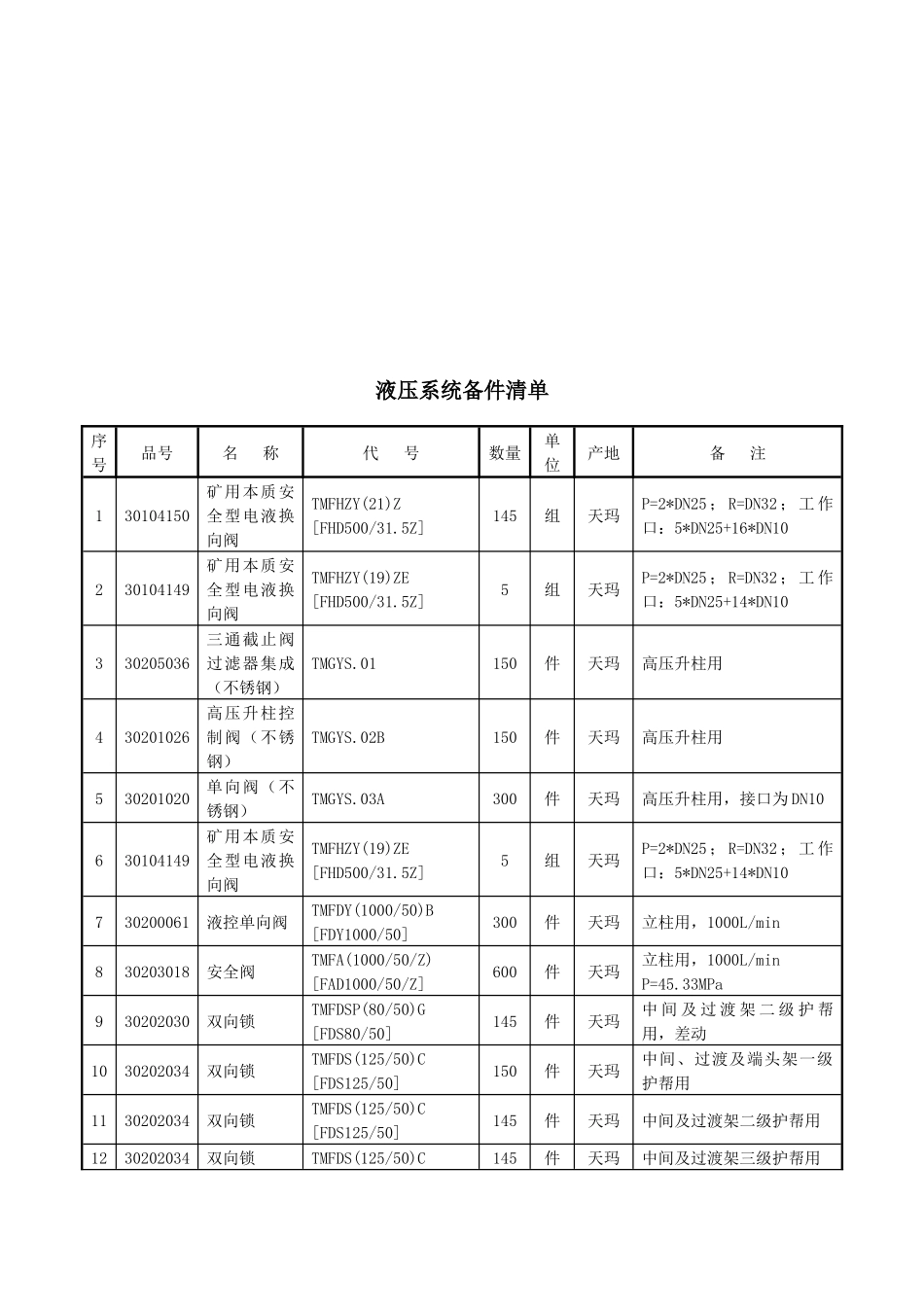 液压系统备件清单

| 序号 | 品号 | 名　称 | 代　号 | 数量 | 单位 | 产地 | 备　注 |
|---|---|---|---|---|---|---|---|
| 1 | 30104150 | 矿用本质安全型电液换向阀 | TMFHZY(21)Z [FHD500/31.5Z] | 145 | 组 | 天玛 | P=2*DN25；R=DN32；工作口：5*DN25+16*DN10 |
| 2 | 30104149 | 矿用本质安全型电液换向阀 | TMFHZY(19)ZE [FHD500/31.5Z] | 5 | 组 | 天玛 | P=2*DN25；R=DN32；工作口：5*DN25+14*DN10 |
| 3 | 30205036 | 三通截止阀过滤器集成（不锈钢） | TMGYS.01 | 150 | 件 | 天玛 | 高压升柱用 |
| 4 | 30201026 | 高压升柱控制阀（不锈钢） | TMGYS.02B | 150 | 件 | 天玛 | 高压升柱用 |
| 5 | 30201020 | 单向阀（不锈钢） | TMGYS.03A | 300 | 件 | 天玛 | 高压升柱用，接口为DN10 |
| 6 | 30104149 | 矿用本质安全型电液换向阀 | TMFHZY(19)ZE [FHD500/31.5Z] | 5 | 组 | 天玛 | P=2*DN25；R=DN32；工作口：5*DN25+14*DN10 |
| 7 | 30200061 | 液控单向阀 | TMFDY(1000/50)B [FDY1000/50] | 300 | 件 | 天玛 | 立柱用，1000L/min |
| 8 | 30203018 | 安全阀 | TMFA(1000/50/Z) [FAD1000/50/Z] | 600 | 件 | 天玛 | 立柱用，1000L/min P=45.33MPa |
| 9 | 30202030 | 双向锁 | TMFDSP(80/50)G [FDS80/50] | 145 | 件 | 天玛 | 中间及过渡架二级护帮用，差动 |
| 10 | 30202034 | 双向锁 | TMFDS(125/50)C [FDS125/50] | 150 | 件 | 天玛 | 中间、过渡及端头架一级护帮用 |
| 11 | 30202034 | 双向锁 | TMFDS(125/50)C [FDS125/50] | 145 | 件 | 天玛 | 中间及过渡架二级护帮用 |
| 12 | 30202034 | 双向锁 | TMFDS(125/50)C | 145 | 件 | 天玛 | 中间及过渡架三级护帮用 |